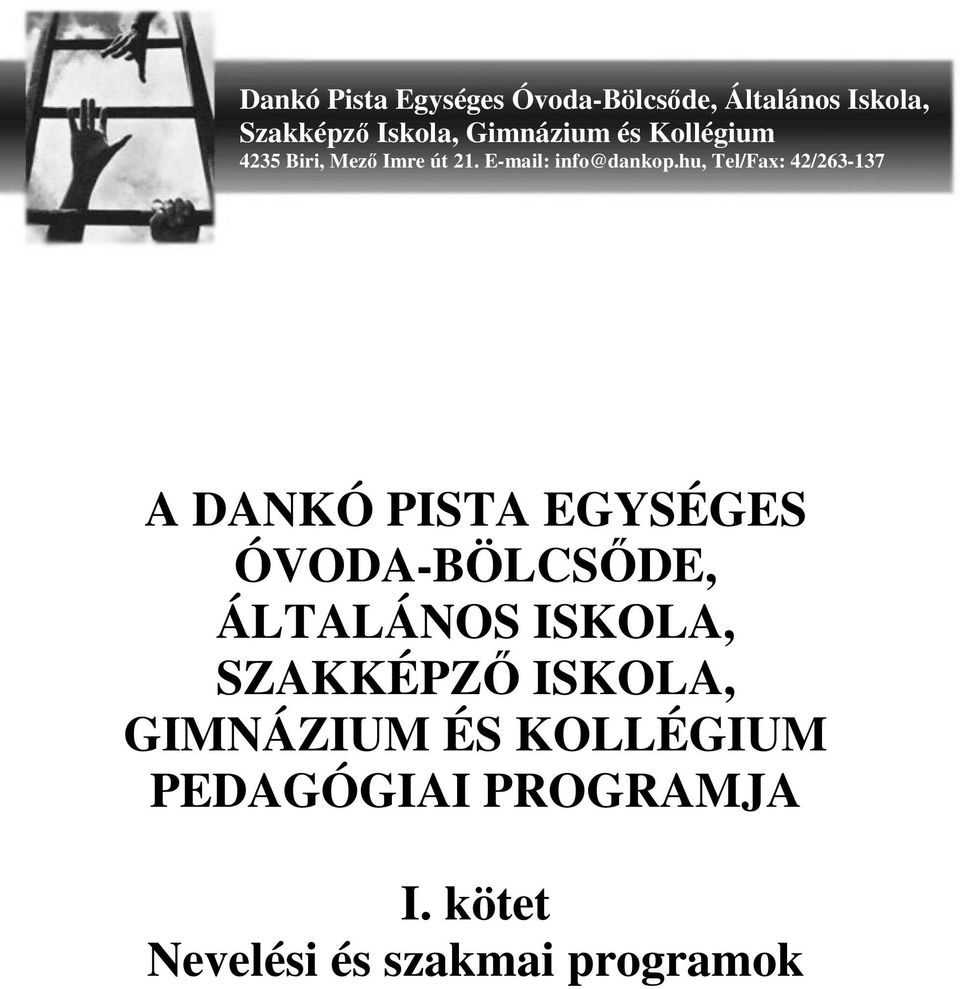 Dankó Pista Egységes Óvoda-Bölcsőde, Általános Iskola, Szakképző Iskola, Gimnázium és Kollégium
4235 Biri, Mező Imre út 21. E-mail: info@dankop.hu, Tel/Fax: 42/263-137

A DANKÓ PISTA EGYSÉGES ÓVODA-BÖLCSŐDE, ÁLTALÁNOS ISKOLA, SZAKKÉPZŐ ISKOLA, GIMNÁZIUM ÉS KOLLÉGIUM PEDAGÓGIAI PROGRAMJA

I. kötet
Nevelési és szakmai programok